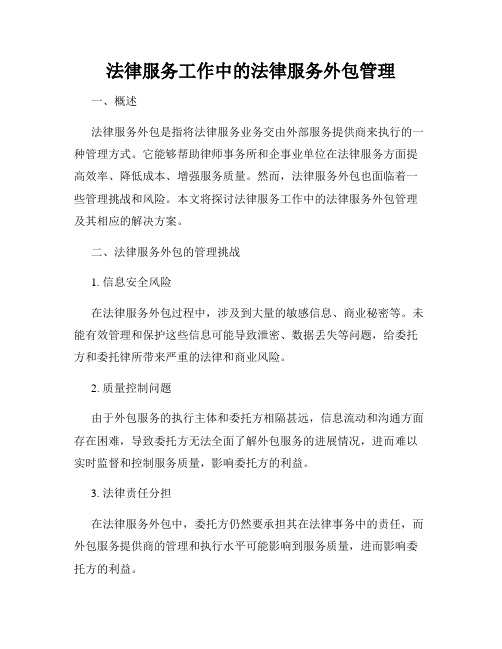 法律服务工作中的法律服务外包管理

一、概述

法律服务外包是指将法律服务业务交由外部服务提供商来执行的一种管理方式。它能够帮助律师事务所和企事业单位在法律服务方面提高效率、降低成本、增强服务质量。然而，法律服务外包也面临着一些管理挑战和风险。本文将探讨法律服务工作中的法律服务外包管理及其相应的解决方案。

二、法律服务外包的管理挑战

1. 信息安全风险

在法律服务外包过程中，涉及到大量的敏感信息、商业秘密等。未能有效管理和保护这些信息可能导致泄密、数据丢失等问题，给委托方和委托律所带来严重的法律和商业风险。

2. 质量控制问题

由于外包服务的执行主体和委托方相隔甚远，信息流动和沟通方面存在困难，导致委托方无法全面了解外包服务的进展情况，进而难以实时监督和控制服务质量，影响委托方的利益。

3. 法律责任分担

在法律服务外包中，委托方仍然要承担其在法律事务中的责任，而外包服务提供商的管理和执行水平可能影响到服务质量，进而影响委托方的利益。